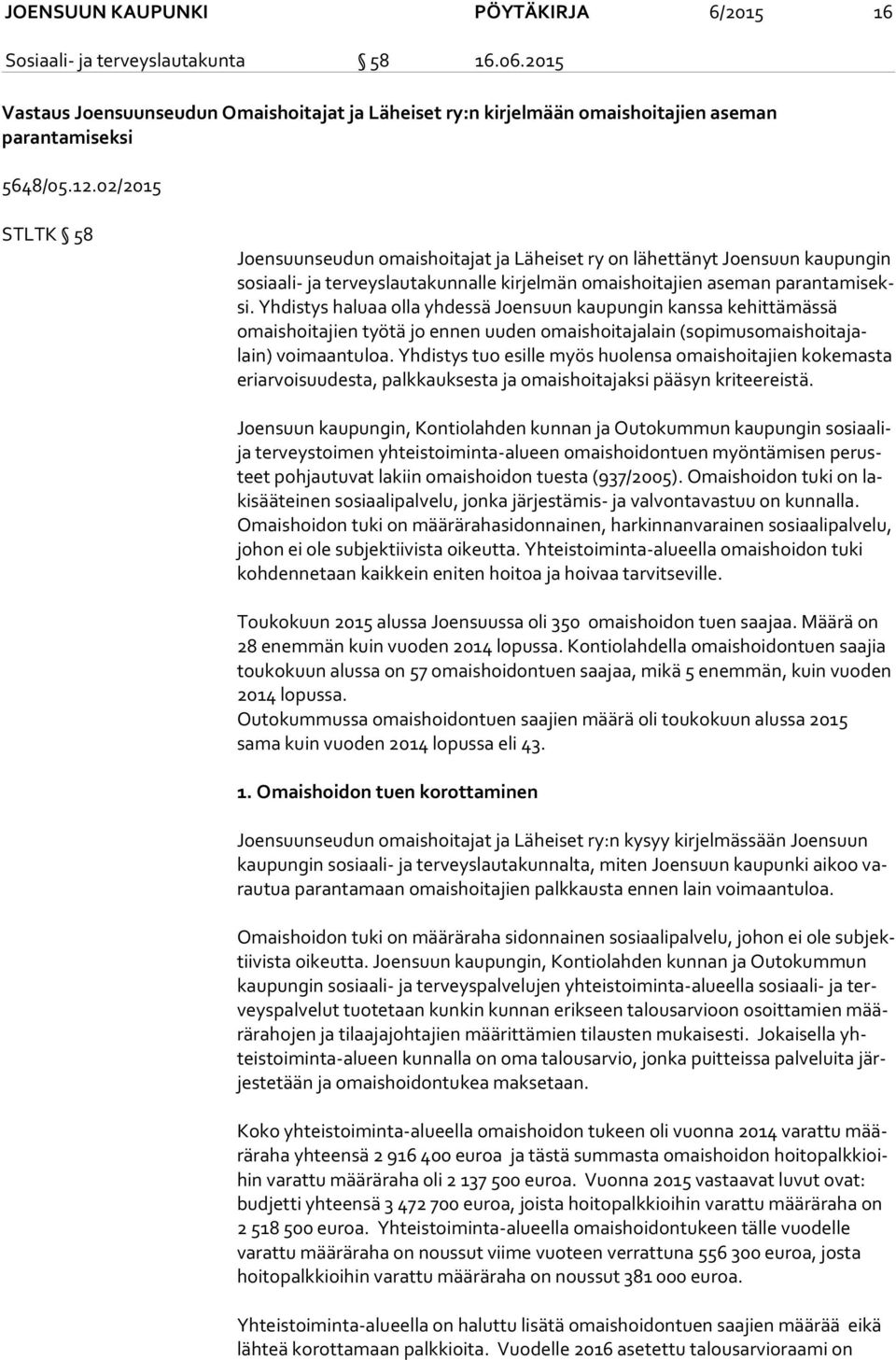 JOENSUUN KAUPUNKI PÖYTÄKIRJA 6/2015 16

Sosiaali- ja terveyslautakunta § 58 16.06.2015

Vastaus Joensuunseudun Omaishoitajat ja Läheiset ry:n kirjelmään omaishoitajien aseman parantamiseksi

5648/05.12.02/2015

STLTK § 58

Joensuunseudun omaishoitajat ja Läheiset ry on lähettänyt Joensuun kaupungin sosiaali- ja terveyslautakunnalle kirjelmän omaishoitajien aseman parantamiseksi. Yhdistys haluaa olla yhdessä Joensuun kaupungin kanssa kehittämässä omaishoitajien työtä jo ennen uuden omaishoitajalain (sopimusomaishoitajalain) voimaantuloa. Yhdistys tuo esille myös huolensa omaishoitajien kokemasta eriarvoisuudesta, palkkauksesta ja omaishoitajaksi pääsyn kriteereistä.

Joensuun kaupungin, Kontiolahden kunnan ja Outokummun kaupungin sosiaali- ja terveystoimen yhteistoiminta-alueen omaishoidontuen myöntämisen perusteet pohjautuvat lakiin omaishoidon tuesta (937/2005). Omaishoidon tuki on lakisääteinen sosiaalipalvelu, jonka järjestämis- ja valvontavastuu on kunnalla. Omaishoidon tuki on määrärahasidonnainen, harkinnanvarainen sosiaalipalvelu, johon ei ole subjektiivista oikeutta. Yhteistoiminta-alueella omaishoidon tuki kohdennetaan kaikkein eniten hoitoa ja hoivaa tarvitseville.

Toukokuun 2015 alussa Joensuussa oli 350 omaishoidon tuen saajaa. Määrä on 28 enemmän kuin vuoden 2014 lopussa. Kontiolahdella omaishoidontuen saajia toukokuun alussa on 57 omaishoidontuen saajaa, mikä 5 enemmän, kuin vuoden 2014 lopussa.
Outokummussa omaishoidontuen saajien määrä oli toukokuun alussa 2015 sama kuin vuoden 2014 lopussa eli 43.

1. Omaishoidon tuen korottaminen

Joensuunseudun omaishoitajat ja Läheiset ry:n kysyy kirjelmässään Joensuun kaupungin sosiaali- ja terveyslautakunnalta, miten Joensuun kaupunki aikoo varautua parantamaan omaishoitajien palkkausta ennen lain voimaantuloa.

Omaishoidon tuki on määräraha sidonnainen sosiaalipalvelu, johon ei ole subjektiivista oikeutta. Joensuun kaupungin, Kontiolahden kunnan ja Outokummun kaupungin sosiaali- ja terveyspalvelujen yhteistoiminta-alueella sosiaali- ja terveyspalvelut tuotetaan kunkin kunnan erikseen talousarvioon osoittamien määrärahojen ja tilaajajohtajien määrittämien tilausten mukaisesti. Jokaisella yhteistoiminta-alueen kunnalla on oma talousarvio, jonka puitteissa palveluita järjestetään ja omaishoidontukea maksetaan.

Koko yhteistoiminta-alueella omaishoidon tukeen oli vuonna 2014 varattu määräraha yhteensä 2 916 400 euroa ja tästä summasta omaishoidon hoitopalkkioihin varattu määräraha oli 2 137 500 euroa. Vuonna 2015 vastaavat luvut ovat: budjetti yhteensä 3 472 700 euroa, joista hoitopalkkioihin varattu määräraha on 2 518 500 euroa. Yhteistoiminta-alueella omaishoidontukeen tälle vuodelle varattu määräraha on noussut viime vuoteen verrattuna 556 300 euroa, josta hoitopalkkioihin varattu määräraha on noussut 381 000 euroa.

Yhteistoiminta-alueella on haluttu lisätä omaishoidontuen saajien määrää eikä lähteä korottamaan palkkioita. Vuodelle 2016 asetettu talousarvioraami on